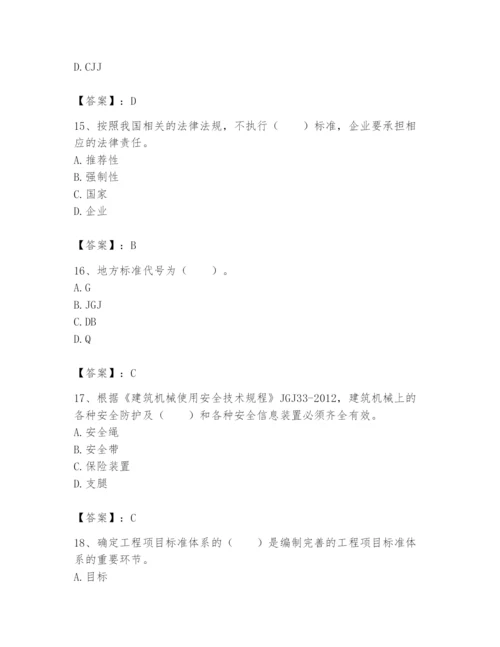 D. CJJ

【答案】：D

15、按照我国相关的法律法规，不执行（　　）标准，企业要承担相应的法律责任。
A. 推荐性
B. 强制性
C. 国家
D. 企业

【答案】：B

16、地方标准代号为（　　）。
A. G
B. JGJ
C. DB
D. Q

【答案】：C

17、根据《建筑机械使用安全技术规程》JGJ33-2012，建筑机械上的各种安全防护及（　　）和各种安全信息装置必须齐全有效。
A. 安全绳
B. 安全带
C. 保险装置
D. 支腿

【答案】：C

18、确定工程项目标准体系的（　　）是编制完善的工程项目标准体系的重要环节。
A. 目标